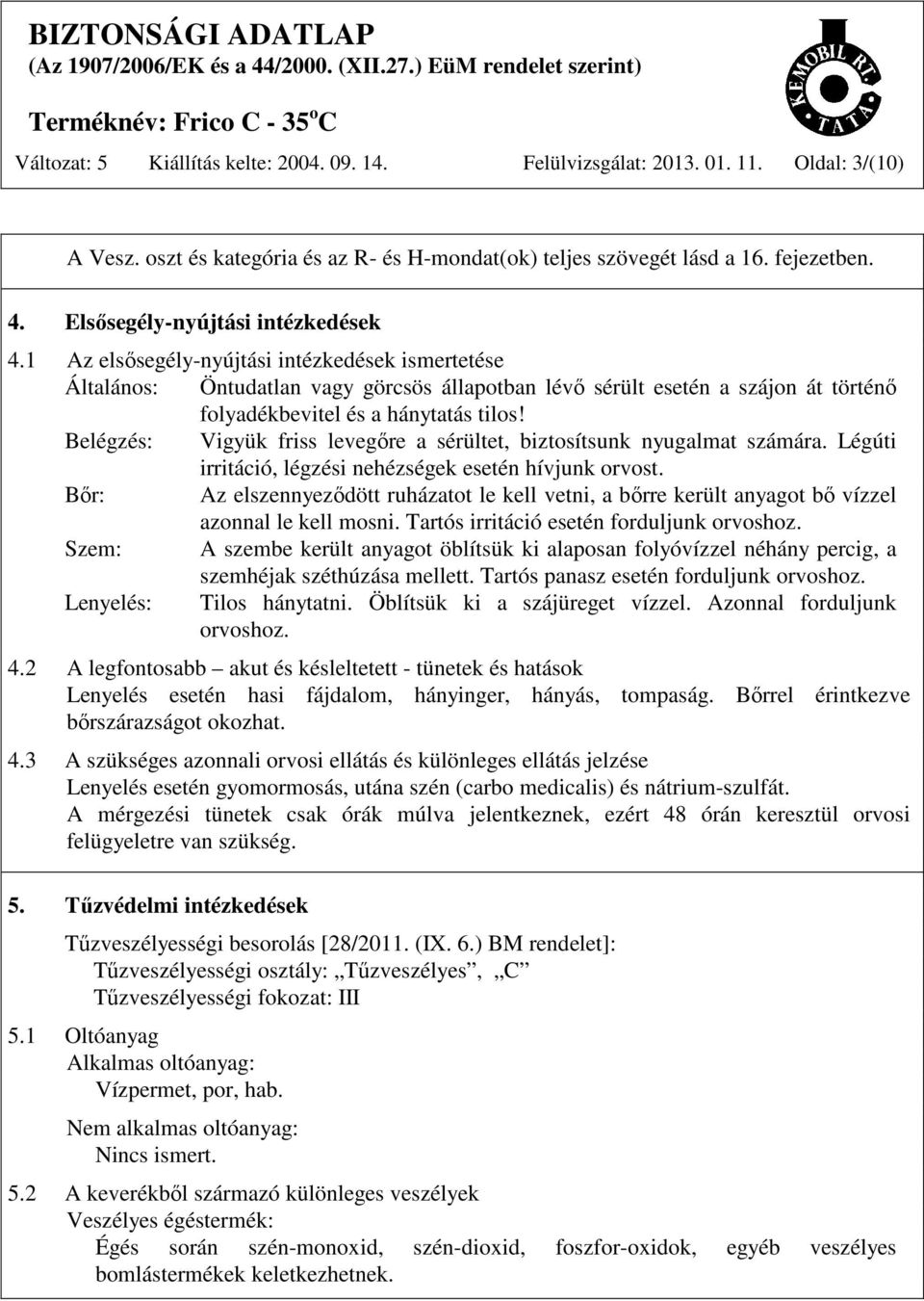 BIZTONSÁGI ADATLAP
(Az 1907/2006/EK és a 44/2000. (XII.27.) EüM rendelet szerint)
Terméknév: Frico C - 35$^o$C

KEMOBIL RT.
TATA

Változat: 5 Kiállítás kelte: 2004. 09. 14. Felülvizsgálat: 2013. 01. 11. Oldal: 3/(10)

A Vesz. oszt és kategória és az R- és H-mondat(ok) teljes szövegét lásd a 16. fejezetben.

4. Elsősegély-nyújtási intézkedések

4.1 Az elsősegély-nyújtási intézkedések ismertetése
Általános: Öntudatlan vagy görcsös állapotban lévő sérült esetén a szájon át történő folyadékbevitel és a hánytatás tilos!
Belégzés: Vigyük friss levegőre a sérültet, biztosítsunk nyugalmat számára. Légúti irritáció, légzési nehézségek esetén hívjunk orvost.
Bőr: Az elszennyeződött ruházatot le kell vetni, a bőrre került anyagot bő vízzel azonnal le kell mosni. Tartós irritáció esetén forduljunk orvoshoz.
Szem: A szembe került anyagot öblítsük ki alaposan folyóvízzel néhány percig, a szemhéjak széthúzása mellett. Tartós panasz esetén forduljunk orvoshoz.
Lenyelés: Tilos hánytatni. Öblítsük ki a szájüreget vízzel. Azonnal forduljunk orvoshoz.

4.2 A legfontosabb – akut és késleltetett - tünetek és hatások
Lenyelés esetén hasi fájdalom, hányinger, hányás, tompaság. Bőrrel érintkezve bőrszárazságot okozhat.

4.3 A szükséges azonnali orvosi ellátás és különleges ellátás jelzése
Lenyelés esetén gyomormosás, utána szén (carbo medicalis) és nátrium-szulfát.
A mérgezési tünetek csak órák múlva jelentkeznek, ezért 48 órán keresztül orvosi felügyeletre van szükség.

5. Tűzvédelmi intézkedések

Tűzveszélyességi besorolás [28/2011. (IX. 6.) BM rendelet]:
Tűzveszélyességi osztály: „Tűzveszélyes”, „C”
Tűzveszélyességi fokozat: III

5.1 Oltóanyag
Alkalmas oltóanyag:
Vízpermet, por, hab.

Nem alkalmas oltóanyag:
Nincs ismert.

5.2 A keverékből származó különleges veszélyek
Veszélyes égéstermék:
Égés során szén-monoxid, szén-dioxid, foszfor-oxidok, egyéb veszélyes bomlástermékek keletkezhetnek.